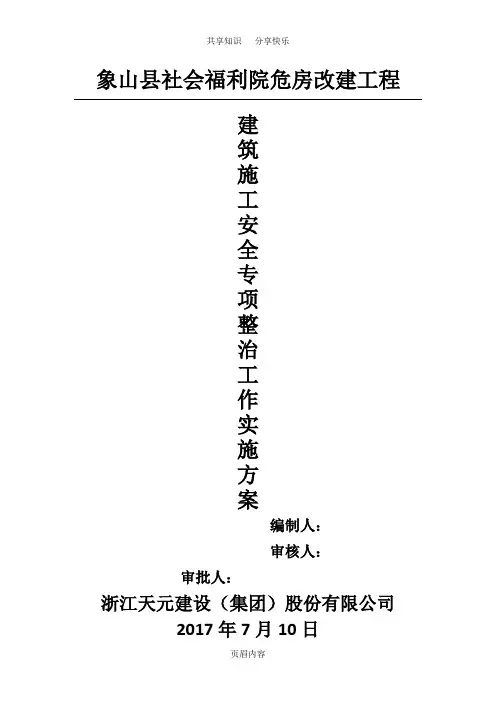 共享知识 分享快乐

象山县社会福利院危房改建工程

建筑施工安全专项整治工作实施方案

编制人：

审核人：

审批人：

浙江天元建设（集团）股份有限公司

2017年7月10日

页眉内容